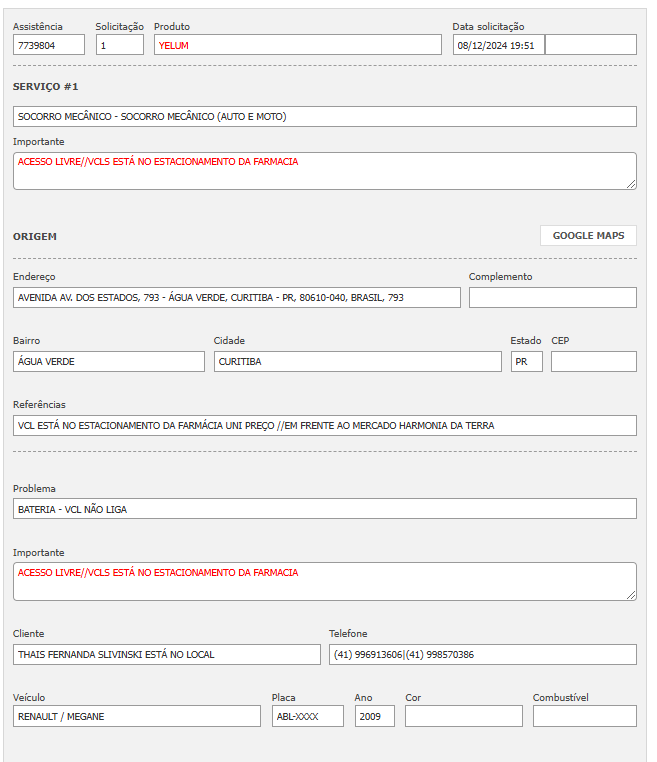 Assistência
7739804

Solicitação
1

Produto
YELUM

Data solicitação
08/12/2024 19:51

SERVIÇO #1

SOCORRO MECÂNICO - SOCORRO MECÂNICO (AUTO E MOTO)

Importante
ACESSO LIVRE//VCLS ESTÁ NO ESTACIONAMENTO DA FARMACIA

ORIGEM

GOOGLE MAPS

Endereço
AVENIDA AV. DOS ESTADOS, 793 - ÁGUA VERDE, CURITIBA - PR, 80610-040, BRASIL, 793

Complemento

Bairro
ÁGUA VERDE

Cidade
CURITIBA

Estado
PR

CEP

Referências
VCL ESTÁ NO ESTACIONAMENTO DA FARMÁCIA UNI PREÇO //EM FRENTE AO MERCADO HARMONIA DA TERRA

Problema
BATERIA - VCL NÃO LIGA

Importante
ACESSO LIVRE//VCLS ESTÁ NO ESTACIONAMENTO DA FARMACIA

Cliente
THAIS FERNANDA SLIVINSKI ESTÁ NO LOCAL

Telefone
(41) 996913606|(41) 998570386

Veículo
RENAULT / MEGANE

Placa
ABL-XXXX

Ano
2009

Cor

Combustível